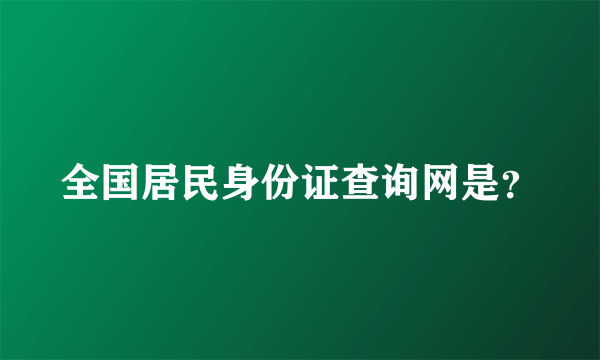 全国居民身份证查询网是?